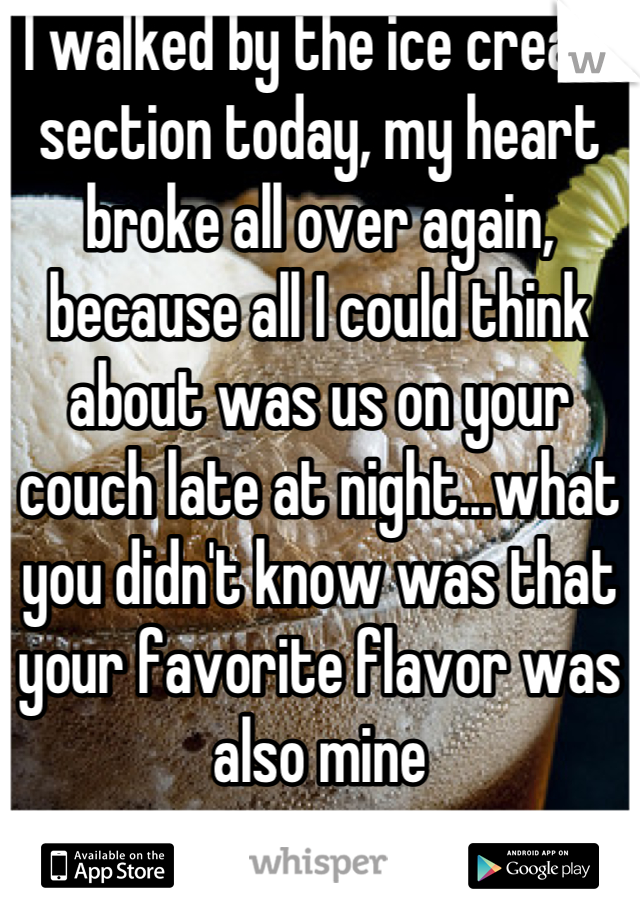 I walked by the ice cream section today, my heart broke all over again, because all I could think about was us on your couch late at night...what you didn't know was that your favorite flavor was also mine

Available on the App Store

whisper

ANDROID APP ON Google play